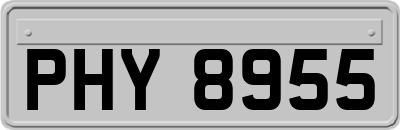 PHY 8955